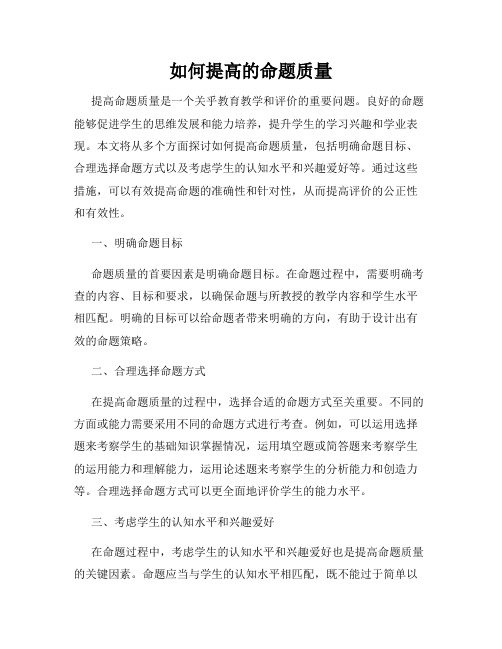 如何提高的命题质量

提高命题质量是一个关乎教育教学和评价的重要问题。良好的命题能够促进学生的思维发展和能力培养，提升学生的学习兴趣和学业表现。本文将从多个方面探讨如何提高命题质量，包括明确命题目标、合理选择命题方式以及考虑学生的认知水平和兴趣爱好等。通过这些措施，可以有效提高命题的准确性和针对性，从而提高评价的公正性和有效性。

一、明确命题目标

命题质量的首要因素是明确命题目标。在命题过程中，需要明确考查的内容、目标和要求，以确保命题与所教授的教学内容和学生水平相匹配。明确的目标可以给命题者带来明确的方向，有助于设计出有效的命题策略。

二、合理选择命题方式

在提高命题质量的过程中，选择合适的命题方式至关重要。不同的方面或能力需要采用不同的命题方式进行考查。例如，可以运用选择题来考察学生的基础知识掌握情况，运用填空题或简答题来考察学生的运用能力和理解能力，运用论述题来考察学生的分析能力和创造力等。合理选择命题方式可以更全面地评价学生的能力水平。

三、考虑学生的认知水平和兴趣爱好

在命题过程中，考虑学生的认知水平和兴趣爱好也是提高命题质量的关键因素。命题应当与学生的认知水平相匹配，既不能过于简单以